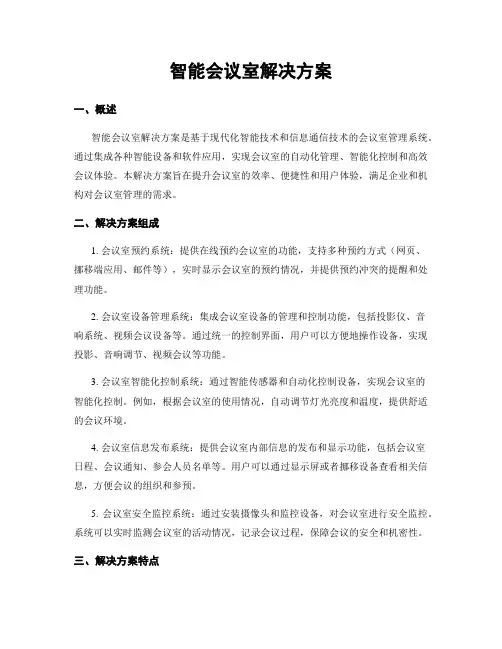 智能会议室解决方案

一、概述

智能会议室解决方案是基于现代化智能技术和信息通信技术的会议室管理系统。通过集成各种智能设备和软件应用，实现会议室的自动化管理、智能化控制和高效会议体验。本解决方案旨在提升会议室的效率、便捷性和用户体验，满足企业和机构对会议室管理的需求。

二、解决方案组成

1. 会议室预约系统：提供在线预约会议室的功能，支持多种预约方式（网页、挪移端应用、邮件等），实时显示会议室的预约情况，并提供预约冲突的提醒和处理功能。

2. 会议室设备管理系统：集成会议室设备的管理和控制功能，包括投影仪、音响系统、视频会议设备等。通过统一的控制界面，用户可以方便地操作设备，实现投影、音响调节、视频会议等功能。

3. 会议室智能化控制系统：通过智能传感器和自动化控制设备，实现会议室的智能化控制。例如，根据会议室的使用情况，自动调节灯光亮度和温度，提供舒适的会议环境。

4. 会议室信息发布系统：提供会议室内部信息的发布和显示功能，包括会议室日程、会议通知、参会人员名单等。用户可以通过显示屏或者挪移设备查看相关信息，方便会议的组织和参预。

5. 会议室安全监控系统：通过安装摄像头和监控设备，对会议室进行安全监控。系统可以实时监测会议室的活动情况，记录会议过程，保障会议的安全和机密性。

三、解决方案特点